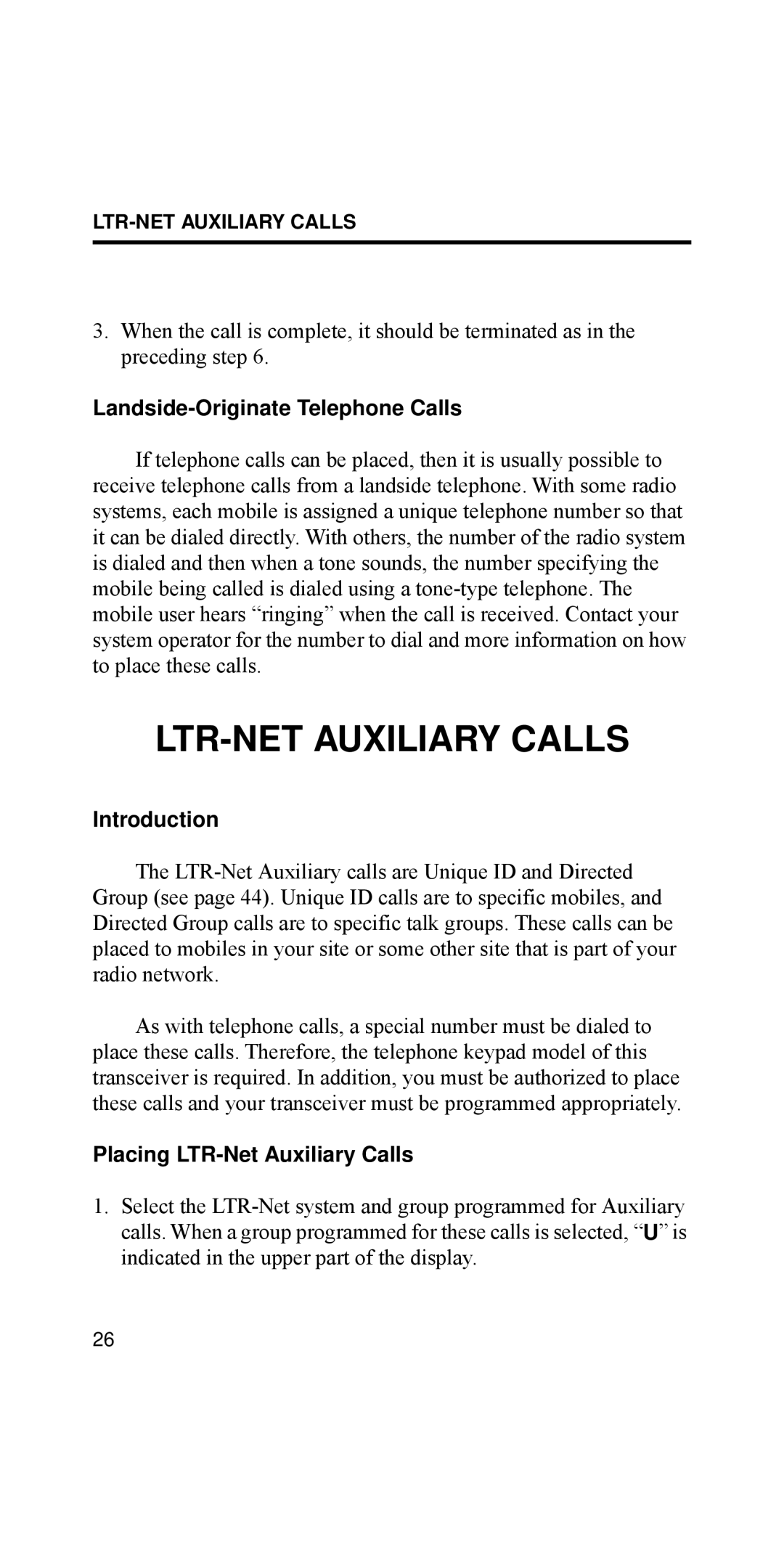 LTR-NET AUXILIARY CALLS

3. When the call is complete, it should be terminated as in the preceding step 6.

Landside-Originate Telephone Calls

If telephone calls can be placed, then it is usually possible to receive telephone calls from a landside telephone. With some radio systems, each mobile is assigned a unique telephone number so that it can be dialed directly. With others, the number of the radio system is dialed and then when a tone sounds, the number specifying the mobile being called is dialed using a tone-type telephone. The mobile user hears “ringing” when the call is received. Contact your system operator for the number to dial and more information on how to place these calls.

LTR-NET AUXILIARY CALLS

Introduction

The LTR-Net Auxiliary calls are Unique ID and Directed Group (see page 44). Unique ID calls are to specific mobiles, and Directed Group calls are to specific talk groups. These calls can be placed to mobiles in your site or some other site that is part of your radio network.

As with telephone calls, a special number must be dialed to place these calls. Therefore, the telephone keypad model of this transceiver is required. In addition, you must be authorized to place these calls and your transceiver must be programmed appropriately.

Placing LTR-Net Auxiliary Calls

1. Select the LTR-Net system and group programmed for Auxiliary calls. When a group programmed for these calls is selected, “U” is indicated in the upper part of the display.

26